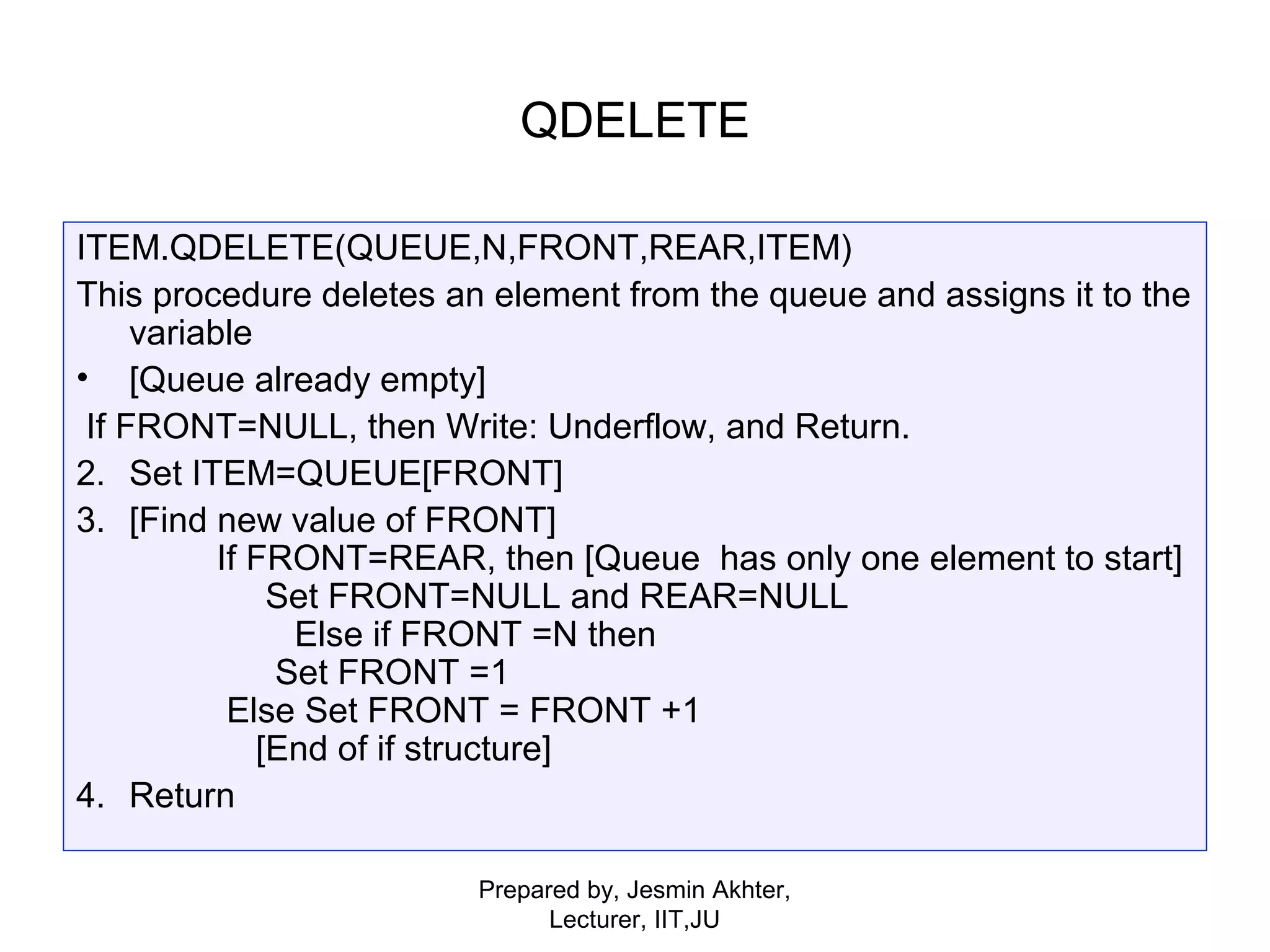 QDELETE

ITEM.QDELETE(QUEUE,N,FRONT,REAR,ITEM)

This procedure deletes an element from the queue and assigns it to the variable

• [Queue already empty]

If FRONT=NULL, then Write: Underflow, and Return.

2. Set ITEM=QUEUE[FRONT]

3. [Find new value of FRONT]
If FRONT=REAR, then [Queue has only one element to start]
Set FRONT=NULL and REAR=NULL
Else if FRONT =N then
Set FRONT =1
Else Set FRONT = FRONT +1
[End of if structure]

4. Return

Prepared by, Jesmin Akhter,
Lecturer, IIT,JU